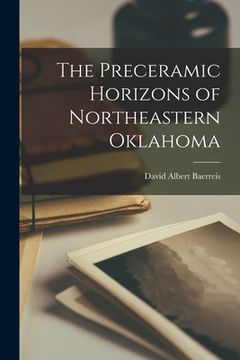 The Preceramic Horizons of Northeastern Oklahoma

David Albert Baerreis